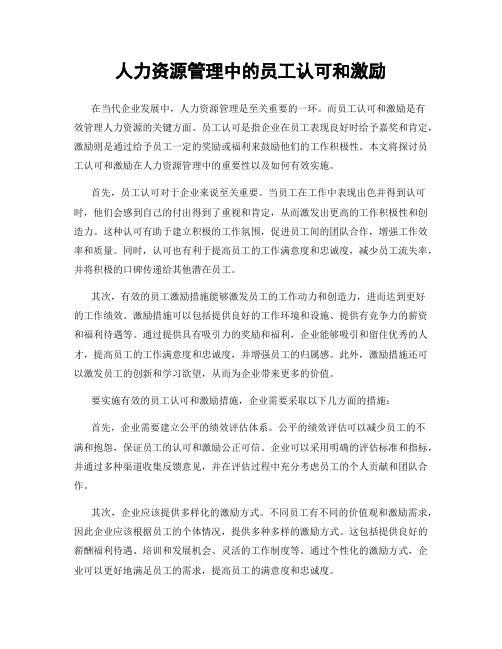 人力资源管理中的员工认可和激励

在当代企业发展中，人力资源管理是至关重要的一环。而员工认可和激励是有效管理人力资源的关键方面。员工认可是指企业在员工表现良好时给予嘉奖和肯定，激励则是通过给予员工一定的奖励或福利来鼓励他们的工作积极性。本文将探讨员工认可和激励在人力资源管理中的重要性以及如何有效实施。

首先，员工认可对于企业来说至关重要。当员工在工作中表现出色并得到认可时，他们会感到自己的付出得到了重视和肯定，从而激发出更高的工作积极性和创造力。这种认可有助于建立积极的工作氛围，促进员工间的团队合作，增强工作效率和质量。同时，认可也有利于提高员工的工作满意度和忠诚度，减少员工流失率，并将积极的口碑传递给其他潜在员工。

其次，有效的员工激励措施能够激发员工的工作动力和创造力，进而达到更好的工作绩效。激励措施可以包括提供良好的工作环境和设施、提供有竞争力的薪资和福利待遇等。通过提供具有吸引力的奖励和福利，企业能够吸引和留住优秀的人才，提高员工的工作满意度和忠诚度，并增强员工的归属感。此外，激励措施还可以激发员工的创新和学习欲望，从而为企业带来更多的价值。

要实施有效的员工认可和激励措施，企业需要采取以下几方面的措施：

首先，企业需要建立公平的绩效评估体系。公平的绩效评估可以减少员工的不满和抱怨，保证员工的认可和激励公正可信。企业可以采用明确的评估标准和指标，并通过多种渠道收集反馈意见，并在评估过程中充分考虑员工的个人贡献和团队合作。

其次，企业应该提供多样化的激励方式。不同员工有不同的价值观和激励需求，因此企业应该根据员工的个体情况，提供多种多样的激励方式。这包括提供良好的薪酬福利待遇、培训和发展机会、灵活的工作制度等。通过个性化的激励方式，企业可以更好地满足员工的需求，提高员工的满意度和忠诚度。